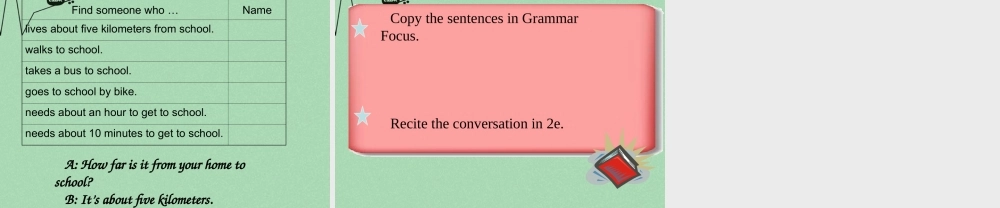 | Find someone who … | Name |
|---|---|
| lives about five kilometers from school. | |
| walks to school. | |
| takes a bus to school. | |
| goes to school by bike. | |
| needs about an hour to get to school. | |
| needs about 10 minutes to get to school. | |

A: How far is it from your home to school?
B: It's about five kilometers.

Copy the sentences in Grammar Focus.

Recite the conversation in 2e.